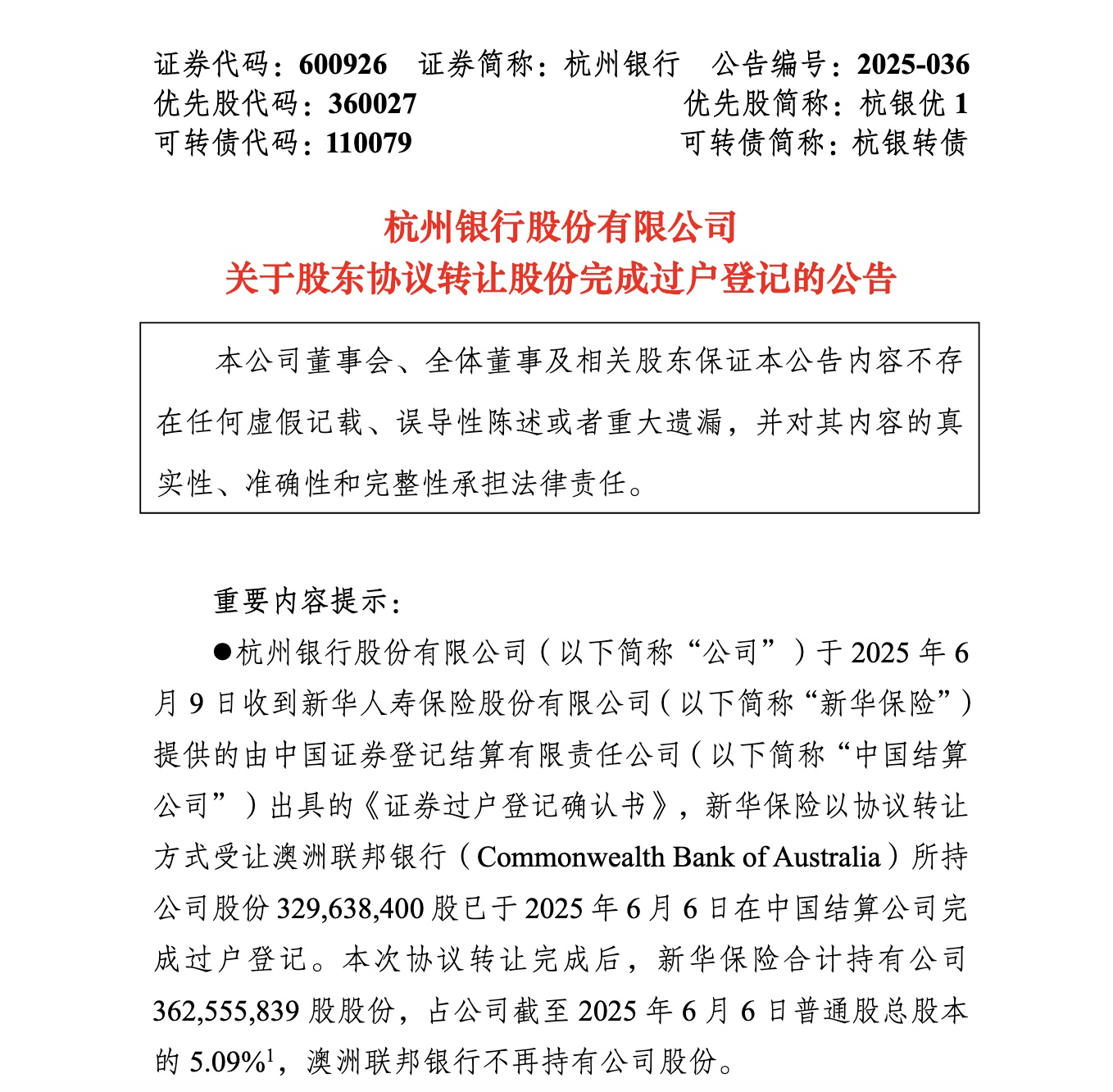 证券代码：600926　证券简称：杭州银行　公告编号：2025-036
优先股代码：360027　优先股简称：杭银优 1
可转债代码：110079　可转债简称：杭银转债

杭州银行股份有限公司
关于股东协议转让股份完成过户登记的公告

本公司董事会、全体董事及相关股东保证本公告内容不存在任何虚假记载、误导性陈述或者重大遗漏，并对其内容的真实性、准确性和完整性承担法律责任。

重要内容提示：

●杭州银行股份有限公司（以下简称“公司”）于 2025 年 6 月 9 日收到新华人寿保险股份有限公司（以下简称“新华保险”）提供的由中国证券登记结算有限责任公司（以下简称“中国结算公司”）出具的《证券过户登记确认书》，新华保险以协议转让方式受让澳洲联邦银行（Commonwealth Bank of Australia）所持公司股份 329,638,400 股已于 2025 年 6 月 6 日在中国结算公司完成过户登记。本次协议转让完成后，新华保险合计持有公司 362,555,839 股股份，占公司截至 2025 年 6 月 6 日普通股总股本的 5.09%$^1$，澳洲联邦银行不再持有公司股份。